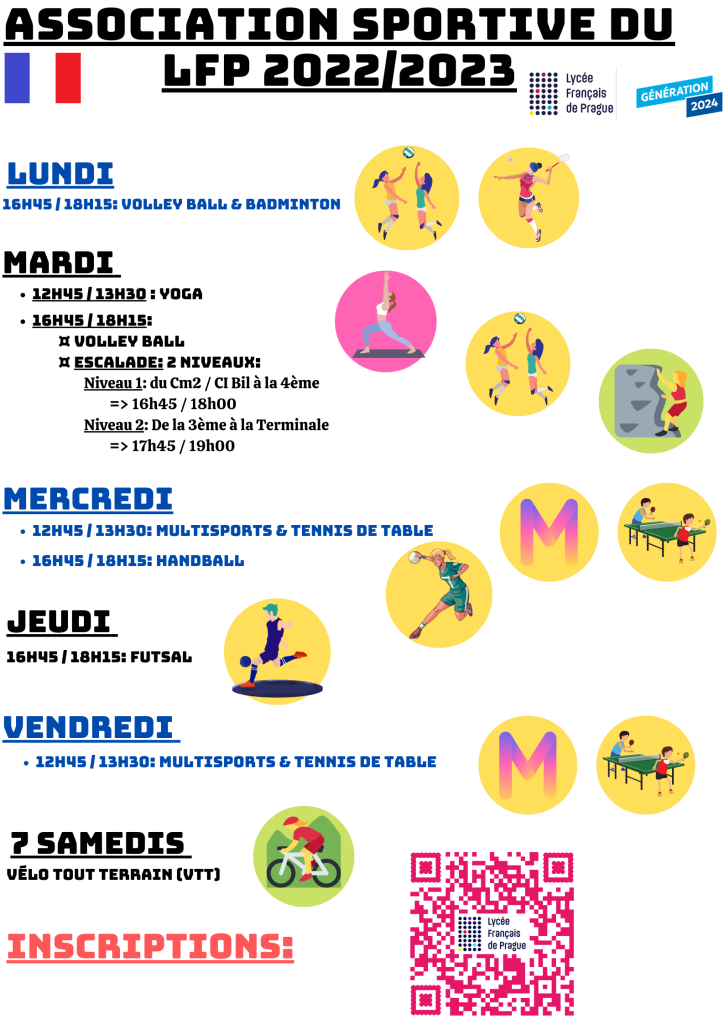 ASSOCIATION SPORTIVE DU LFP 2022/2023

Lycée Français de Prague

GÉNÉRATION 2024

LUNDI
16H45 / 18H15: VOLLEY BALL & BADMINTON

MARDI
• 12H45 / 13H30 : YOGA
• 16H45 / 18H15:
¤ VOLLEY BALL
¤ ESCALADE: 2 NIVEAUX:
Niveau 1: du Cm2 / CI Bil à la 4ème
=> 16h45 / 18h00
Niveau 2: De la 3ème à la Terminale
=> 17h45 / 19h00

MERCREDI
• 12H45 / 13H30: MULTISPORTS & TENNIS DE TABLE
• 16H45 / 18H15: HANDBALL

M

JEUDI
16H45 / 18H15: FUTSAL

VENDREDI
• 12H45 / 13H30: MULTISPORTS & TENNIS DE TABLE

M

7 SAMEDIS
VÉLO TOUT TERRAIN (VTT)

INSCRIPTIONS:

Lycée Français de Prague